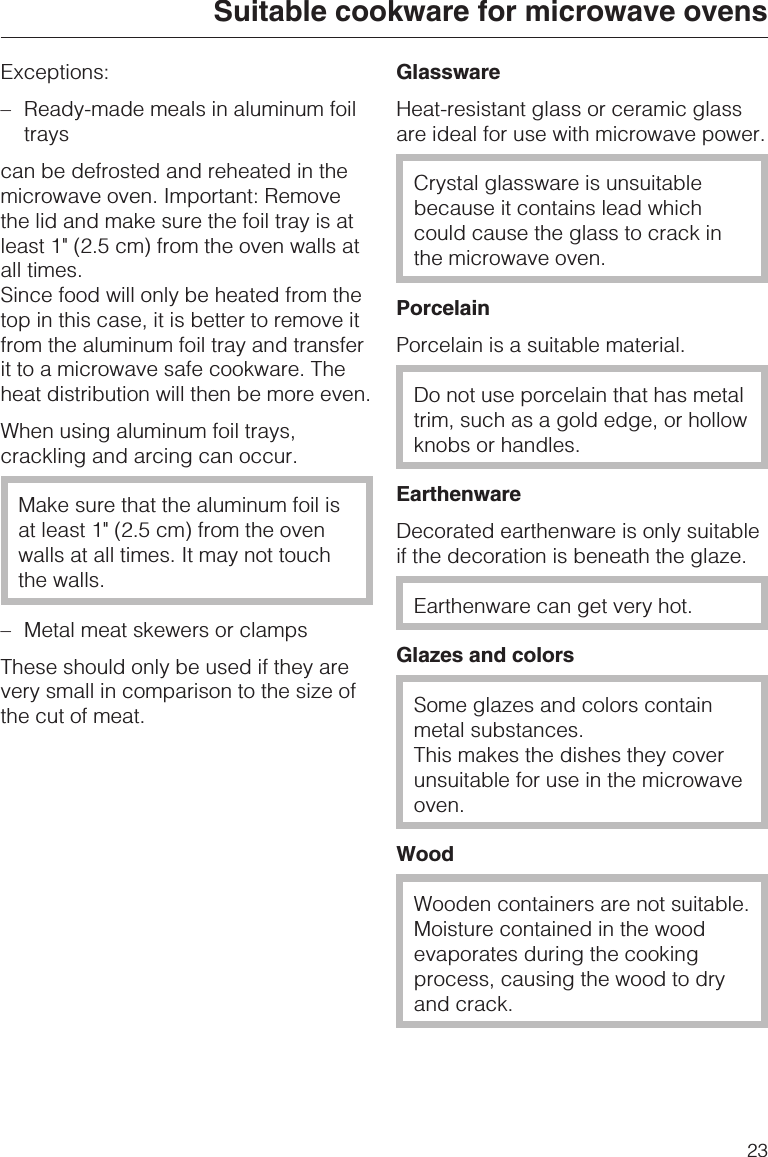 Suitable cookware for microwave ovens

Exceptions:

– Ready-made meals in aluminum foil trays

can be defrosted and reheated in the microwave oven. Important: Remove the lid and make sure the foil tray is at least 1" (2.5 cm) from the oven walls at all times.
Since food will only be heated from the top in this case, it is better to remove it from the aluminum foil tray and transfer it to a microwave safe cookware. The heat distribution will then be more even.

When using aluminum foil trays, crackling and arcing can occur.

Make sure that the aluminum foil is at least 1" (2.5 cm) from the oven walls at all times. It may not touch the walls.

– Metal meat skewers or clamps

These should only be used if they are very small in comparison to the size of the cut of meat.

Glassware

Heat-resistant glass or ceramic glass are ideal for use with microwave power.

Crystal glassware is unsuitable because it contains lead which could cause the glass to crack in the microwave oven.

Porcelain

Porcelain is a suitable material.

Do not use porcelain that has metal trim, such as a gold edge, or hollow knobs or handles.

Earthenware

Decorated earthenware is only suitable if the decoration is beneath the glaze.

Earthenware can get very hot.

Glazes and colors

Some glazes and colors contain metal substances.
This makes the dishes they cover unsuitable for use in the microwave oven.

Wood

Wooden containers are not suitable. Moisture contained in the wood evaporates during the cooking process, causing the wood to dry and crack.

23